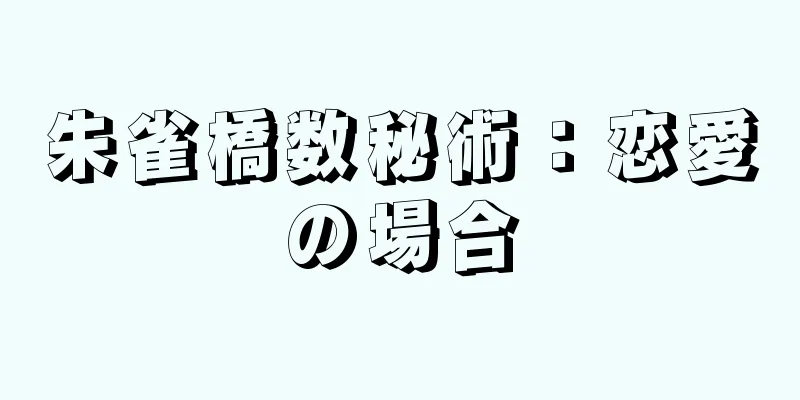 朱雀橋数秘術：恋愛の場合